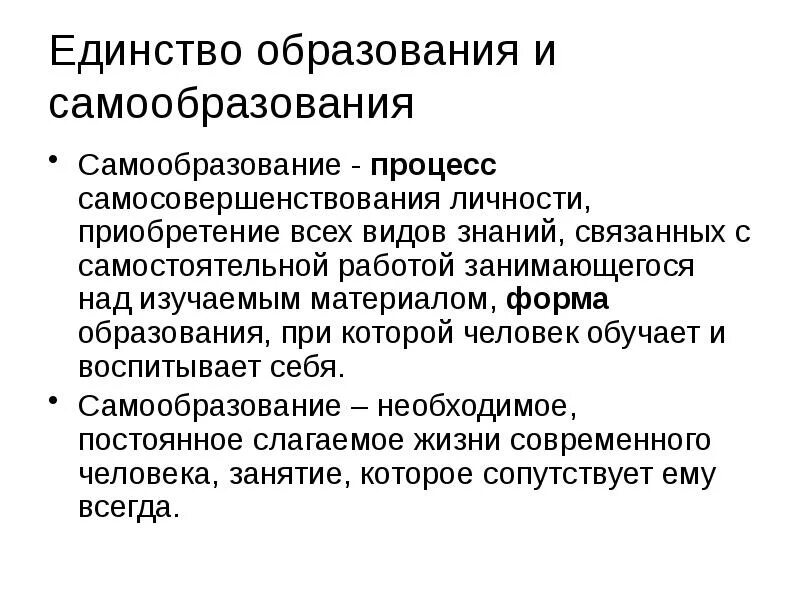 Единство образования и самообразования

• Самообразование - процесс самосовершенствования личности, приобретение всех видов знаний, связанных с самостоятельной работой занимающегося над изучаемым материалом, форма образования, при которой человек обучает и воспитывает себя.

• Самообразование – необходимое, постоянное слагаемое жизни современного человека, занятие, которое сопутствует ему всегда.